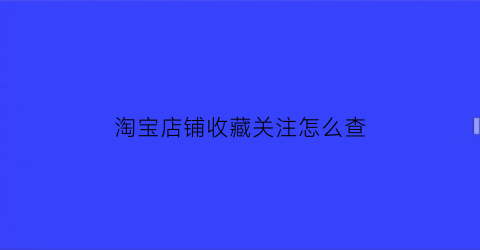 淘宝店铺收藏关注怎么查